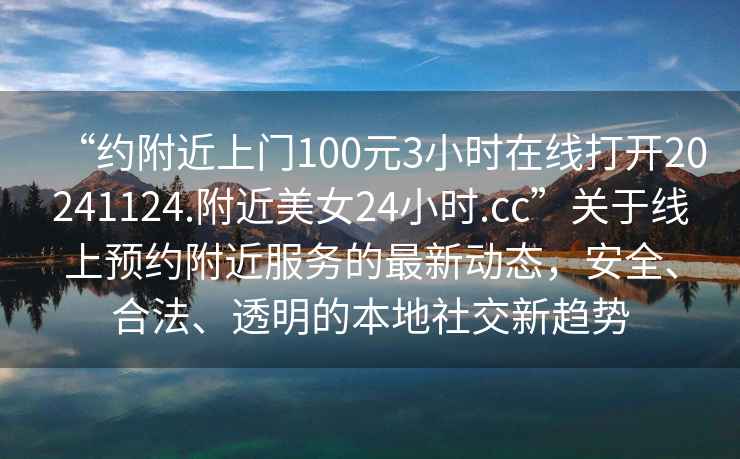 “约附近上门100元3小时在线打开20241124.附近美女24小时.cc”关于线上预约附近服务的最新动态，安全、合法、透明的本地社交新趋势